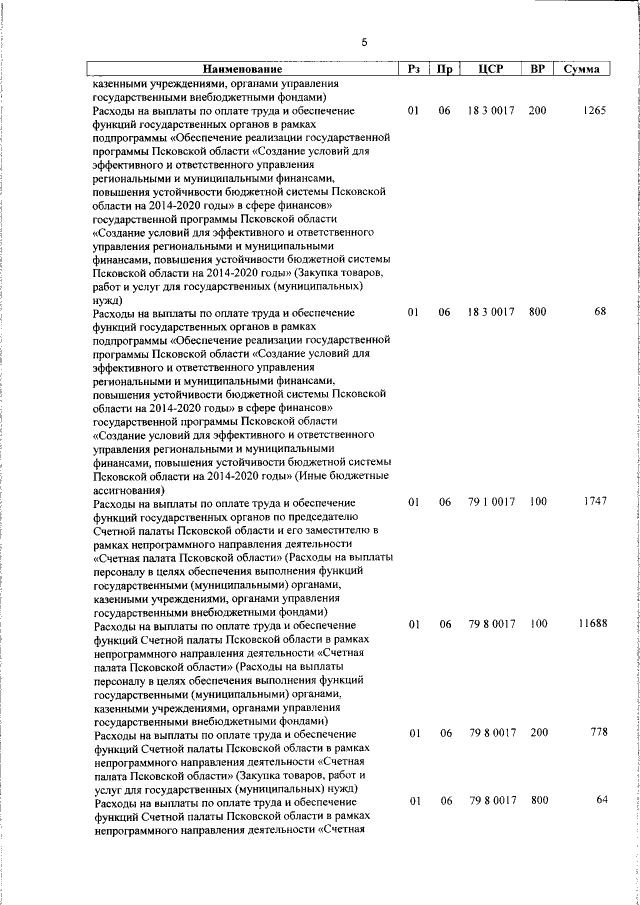 5

| Наименование | Рз | Пр | ЦСР | ВР | Сумма |
|---|---|---|---|---|---|
| казенными учреждениями, органами управления государственными внебюджетными фондами) | | | | | |
| Расходы на выплаты по оплате труда и обеспечение функций государственных органов в рамках подпрограммы «Обеспечение реализации государственной программы Псковской области «Создание условий для эффективного и ответственного управления региональными и муниципальными финансами, повышения устойчивости бюджетной системы Псковской области на 2014-2020 годы» в сфере финансов» государственной программы Псковской области «Создание условий для эффективного и ответственного управления региональными и муниципальными финансами, повышения устойчивости бюджетной системы Псковской области на 2014-2020 годы» (Закупка товаров, работ и услуг для государственных (муниципальных) нужд) | 01 | 06 | 18 3 0017 | 200 | 1265 |
| Расходы на выплаты по оплате труда и обеспечение функций государственных органов в рамках подпрограммы «Обеспечение реализации государственной программы Псковской области «Создание условий для эффективного и ответственного управления региональными и муниципальными финансами, повышения устойчивости бюджетной системы Псковской области на 2014-2020 годы» в сфере финансов» государственной программы Псковской области «Создание условий для эффективного и ответственного управления региональными и муниципальными финансами, повышения устойчивости бюджетной системы Псковской области на 2014-2020 годы» (Иные бюджетные ассигнования) | 01 | 06 | 18 3 0017 | 800 | 68 |
| Расходы на выплаты по оплате труда и обеспечение функций государственных органов по председателю Счетной палаты Псковской области и его заместителю в рамках непрограммного направления деятельности «Счетная палата Псковской области» (Расходы на выплаты персоналу в целях обеспечения выполнения функций государственными (муниципальными) органами, казенными учреждениями, органами управления государственными внебюджетными фондами) | 01 | 06 | 79 1 0017 | 100 | 1747 |
| Расходы на выплаты по оплате труда и обеспечение функций Счетной палаты Псковской области в рамках непрограммного направления деятельности «Счетная палата Псковской области» (Расходы на выплаты персоналу в целях обеспечения выполнения функций государственными (муниципальными) органами, казенными учреждениями, органами управления государственными внебюджетными фондами) | 01 | 06 | 79 8 0017 | 100 | 11688 |
| Расходы на выплаты по оплате труда и обеспечение функций Счетной палаты Псковской области в рамках непрограммного направления деятельности «Счетная палата Псковской области» (Закупка товаров, работ и услуг для государственных (муниципальных) нужд) | 01 | 06 | 79 8 0017 | 200 | 778 |
| Расходы на выплаты по оплате труда и обеспечение функций Счетной палаты Псковской области в рамках непрограммного направления деятельности «Счетная | 01 | 06 | 79 8 0017 | 800 | 64 |